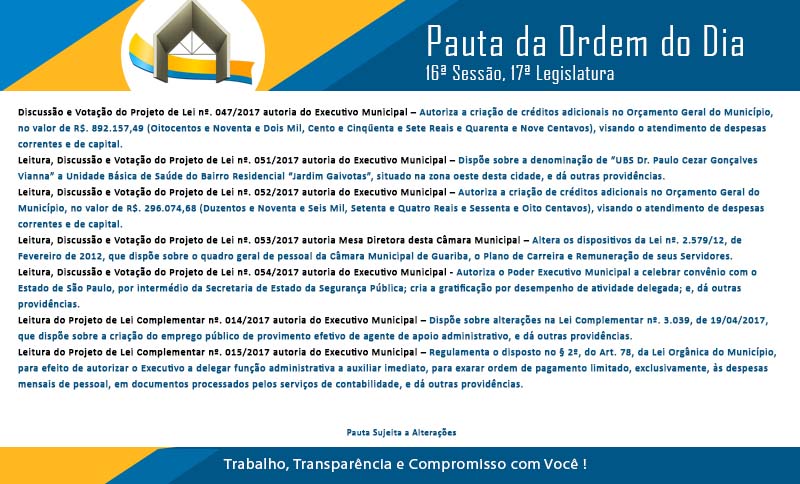 Pauta da Ordem do Dia
16ª Sessão, 17ª Legislatura

Discussão e Votação do Projeto de Lei nº. 047/2017 autoria do Executivo Municipal – Autoriza a criação de créditos adicionais no Orçamento Geral do Município, no valor de R$. 892.157,49 (Oitocentos e Noventa e Dois Mil, Cento e Cinqüenta e Sete Reais e Quarenta e Nove Centavos), visando o atendimento de despesas correntes e de capital.

Leitura, Discussão e Votação do Projeto de Lei nº. 051/2017 autoria do Executivo Municipal – Dispõe sobre a denominação de "UBS Dr. Paulo Cezar Gonçalves Vianna" a Unidade Básica de Saúde do Bairro Residencial "Jardim Gaivotas", situado na zona oeste desta cidade, e dá outras providências.

Leitura, Discussão e Votação do Projeto de Lei nº. 052/2017 autoria do Executivo Municipal – Autoriza a criação de créditos adicionais no Orçamento Geral do Município, no valor de R$. 296.074,68 (Duzentos e Noventa e Seis Mil, Setenta e Quatro Reais e Sessenta e Oito Centavos), visando o atendimento de despesas correntes e de capital.

Leitura, Discussão e Votação do Projeto de Lei nº. 053/2017 autoria Mesa Diretora desta Câmara Municipal – Altera os dispositivos da Lei nº. 2.579/12, de Fevereiro de 2012, que dispõe sobre o quadro geral de pessoal da Câmara Municipal de Guariba, o Plano de Carreira e Remuneração de seus Servidores.

Leitura, Discussão e Votação do Projeto de Lei nº. 054/2017 autoria do Executivo Municipal - Autoriza o Poder Executivo Municipal a celebrar convênio com o Estado de São Paulo, por intermédio da Secretaria de Estado da Segurança Pública; cria a gratificação por desempenho de atividade delegada; e, dá outras providências.

Leitura do Projeto de Lei Complementar nº. 014/2017 autoria do Executivo Municipal – Dispõe sobre alterações na Lei Complementar nº. 3.039, de 19/04/2017, que dispõe sobre a criação do emprego público de provimento efetivo de agente de apoio administrativo, e dá outras providências.

Leitura do Projeto de Lei Complementar nº. 015/2017 autoria do Executivo Municipal – Regulamenta o disposto no § 2º, do Art. 78, da Lei Orgânica do Município, para efeito de autorizar o Executivo a delegar função administrativa a auxiliar imediato, para exarar ordem de pagamento limitado, exclusivamente, às despesas mensais de pessoal, em documentos processados pelos serviços de contabilidade, e dá outras providências.

Pauta Sujeita a Alterações

Trabalho, Transparência e Compromisso com Você !